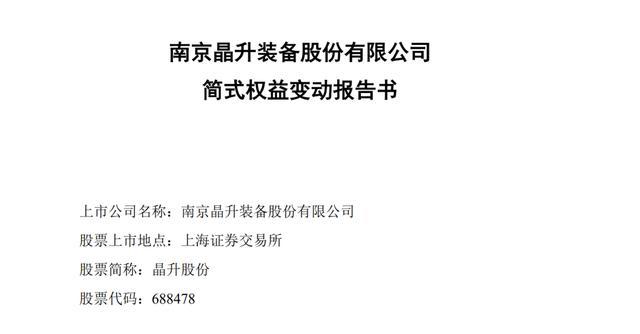 南京晶升装备股份有限公司
简式权益变动报告书

上市公司名称：南京晶升装备股份有限公司

股票上市地点：上海证券交易所

股票简称：晶升股份

股票代码：688478